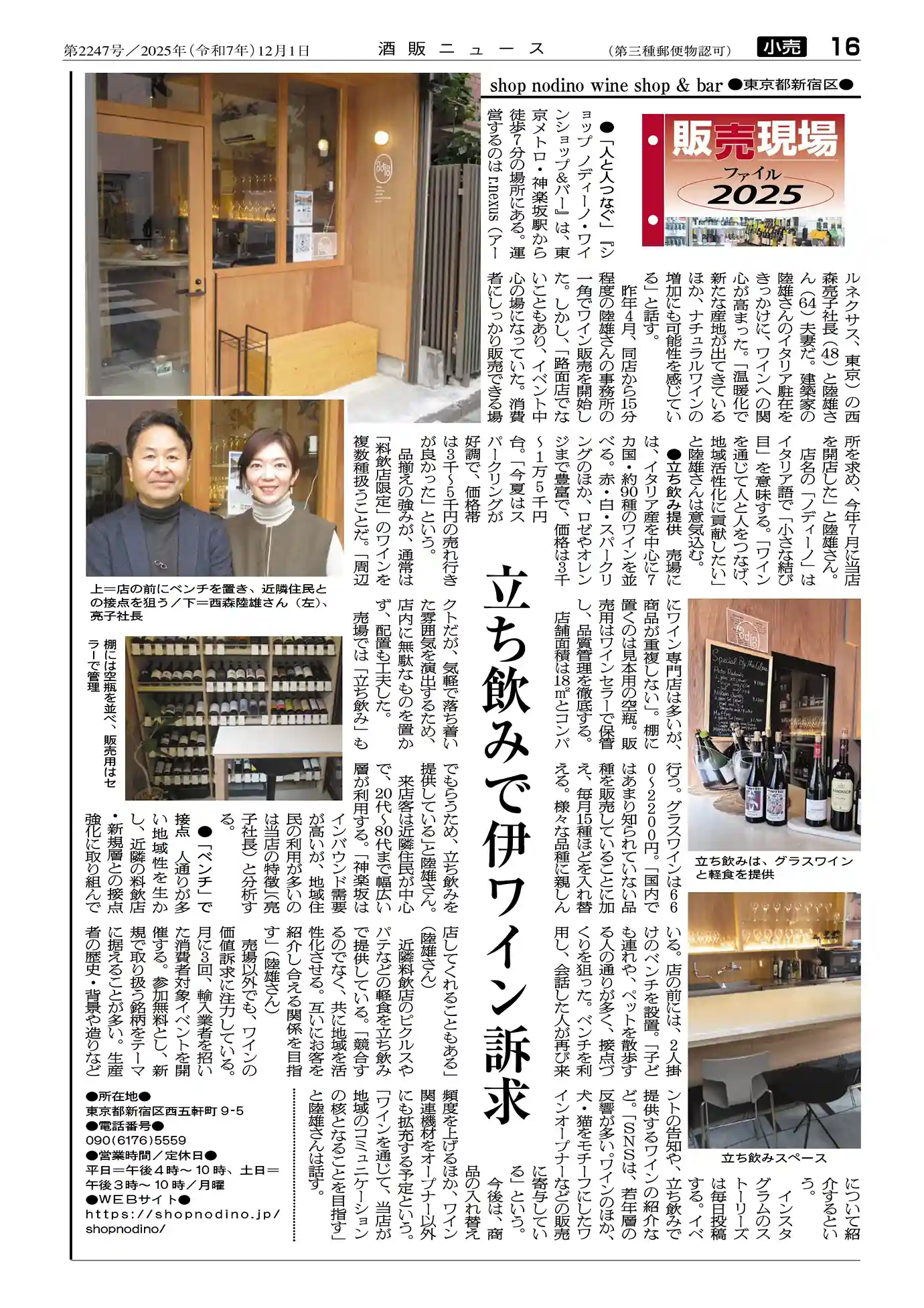 第2247号／2025年（令和7年）12月1日　酒販ニュース　（第三種郵便物認可）　小売　16

shop nodino wine shop & bar ●東京都新宿区●

販売現場 ファイル 2025

立ち飲みで伊ワイン訴求

●「人と人つなぐ」『ショップ ノディーノ・ワインショップ&バー』は、東京メトロ・神楽坂駅から徒歩7分の場所にある。運営するのはr.nexus（アールネクサス、東京）の西森亮子社長（48）と陸雄さん（64）夫妻だ。建築家の陸雄さんのイタリア駐在をきっかけに、ワインへの関心が高まった。「温暖化で新たな産地が出てきているほか、ナチュラルワインの増加にも可能性を感じている」と話す。

昨年4月、同店から15分程度の陸雄さんの事務所の一角でワイン販売を開始した。しかし、「路面店でないこともあり、イベント中心の場になっていた。消費者にしっかり販売できる場所を求め、今年7月に当店を開店した」と陸雄さん。

店名の「ノディーノ」はイタリア語で「小さな結び目」を意味する。「ワインを通じて人と人をつなげ、地域活性化に貢献したい」と陸雄さんは意気込む。

●立ち飲み提供 売場には、イタリア産を中心に7カ国・約90種のワインを並べる。赤・白・スパークリングのほか、ロゼやオレンジまで豊富で、価格は3千～1万5千円台。「今夏はスパークリングが好調で、価格帯は3千～5千円の売れ行きが良かった」という。

品揃えの強みが、通常は「料飲店限定」のワインを複数種扱うことだ。「周辺にワイン専門店は多いが、商品が重複しない」。棚に置くのは見本用の空瓶。販売用はワインセラーで保管し、品質管理を徹底する。

店舗面積は18㎡とコンパクトだが、気軽で落ち着いた雰囲気を演出するため、店内に無駄なものを置かず、配置も工夫した。

売場では「立ち飲み」も行う。グラスワインは660～2200円。「国内ではあまり知られていない品種を販売していることに加え、毎月15種ほどを入れ替える。様々な品種に親しんでもらうため、立ち飲みを提供している」と陸雄さん。

来店客は近隣住民が中心で、20代～80代まで幅広い層が利用する。「神楽坂はインバウンド需要が高いが、地域住民の利用が多いのは当店の特徴」（亮子社長）と分析する。

●「ベンチ」で接点 人通りが多い地域性を生かし、近隣の料飲店・新規層との接点強化に取り組んでいる。店の前には、2人掛けのベンチを設置。「子ども連れや、ペットを散歩する人の通りが多く、接点づくりを狙った。ベンチを利用し、会話した人が再び来店してくれることもある」（陸雄さん）

近隣料飲店のピクルスやパテなどの軽食を立ち飲みで提供している。「競合するのでなく、共に地域を活性化させる。互いにお客を紹介し合える関係を目指す」（陸雄さん）

売場以外でも、ワインの価値訴求に注力している。月に3回、輸入業者を招いた消費者対象イベントを開催する。参加無料とし、新規で取り扱う銘柄をテーマに据えることが多い。生産者の歴史・背景や造りなどについて紹介するという。

インスタグラムのストーリーズは毎日投稿する。イベントの告知や、立ち飲みで提供するワインの紹介など。「SNSは、若年層の反響が多い。ワインのほか、犬・猫をモチーフにしたワインオープナーなどの販売に寄与している」という。

今後は、商品の入れ替え頻度を上げるほか、ワイン関連機材をオープナー以外にも拡充する予定という。「ワインを通じて、当店が地域のコミュニケーションの核となることを目指す」と陸雄さんは話す。

上＝店の前にベンチを置き、近隣住民との接点を狙う／下＝西森陸雄さん（左）、亮子社長

棚には空瓶を並べ、販売用はセラーで管理

立ち飲みは、グラスワインと軽食を提供

立ち飲みスペース

●所在地●
東京都新宿区西五軒町9-5
●電話番号●
090(6176)5559
●営業時間／定休日●
平日＝午後4時～10時、土日＝午後3時～10時／月曜
●WEBサイト●
https://shopnodino.jp/shopnodino/